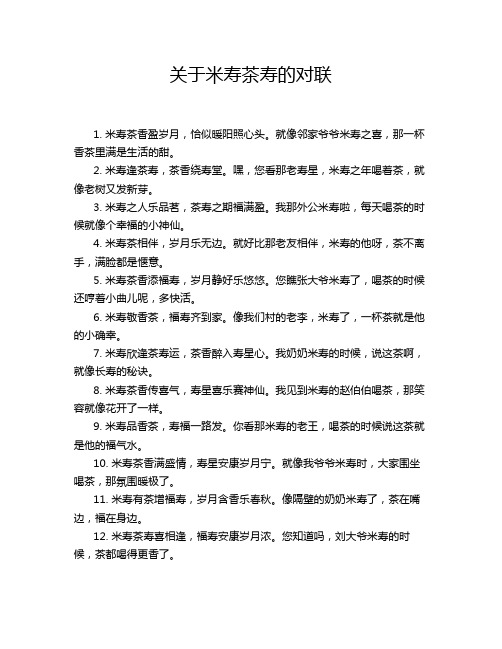 关于米寿茶寿的对联

1. 米寿茶香盈岁月，恰似暖阳照心头。就像邻家爷爷米寿之喜，那一杯香茶里满是生活的甜。

2. 米寿逢茶寿，茶香绕寿堂。嘿，您看那老寿星，米寿之年喝着茶，就像老树又发新芽。

3. 米寿之人乐品茗，茶寿之期福满盈。我那外公米寿啦，每天喝茶的时候就像个幸福的小神仙。

4. 米寿茶相伴，岁月乐无边。就好比那老友相伴，米寿的他呀，茶不离手，满脸都是惬意。

5. 米寿茶香添福寿，岁月静好乐悠悠。您瞧张大爷米寿了，喝茶的时候还哼着小曲儿呢，多快活。

6. 米寿敬香茶，福寿齐到家。像我们村的老李，米寿了，一杯茶就是他的小确幸。

7. 米寿欣逢茶寿运，茶香醉入寿星心。我奶奶米寿的时候，说这茶啊，就像长寿的秘诀。

8. 米寿茶香传喜气，寿星喜乐赛神仙。我见到米寿的赵伯伯喝茶，那笑容就像花开了一样。

9. 米寿品香茶，寿福一路发。你看那米寿的老王，喝茶的时候说这茶就是他的福气水。

10. 米寿茶香满盛情，寿星安康岁月宁。就像我爷爷米寿时，大家围坐喝茶，那氛围暖极了。

11. 米寿有茶增福寿，岁月含香乐春秋。像隔壁的奶奶米寿了，茶在嘴边，福在身边。

12. 米寿茶寿喜相逢，福寿安康岁月浓。您知道吗，刘大爷米寿的时候，茶都喝得更香了。